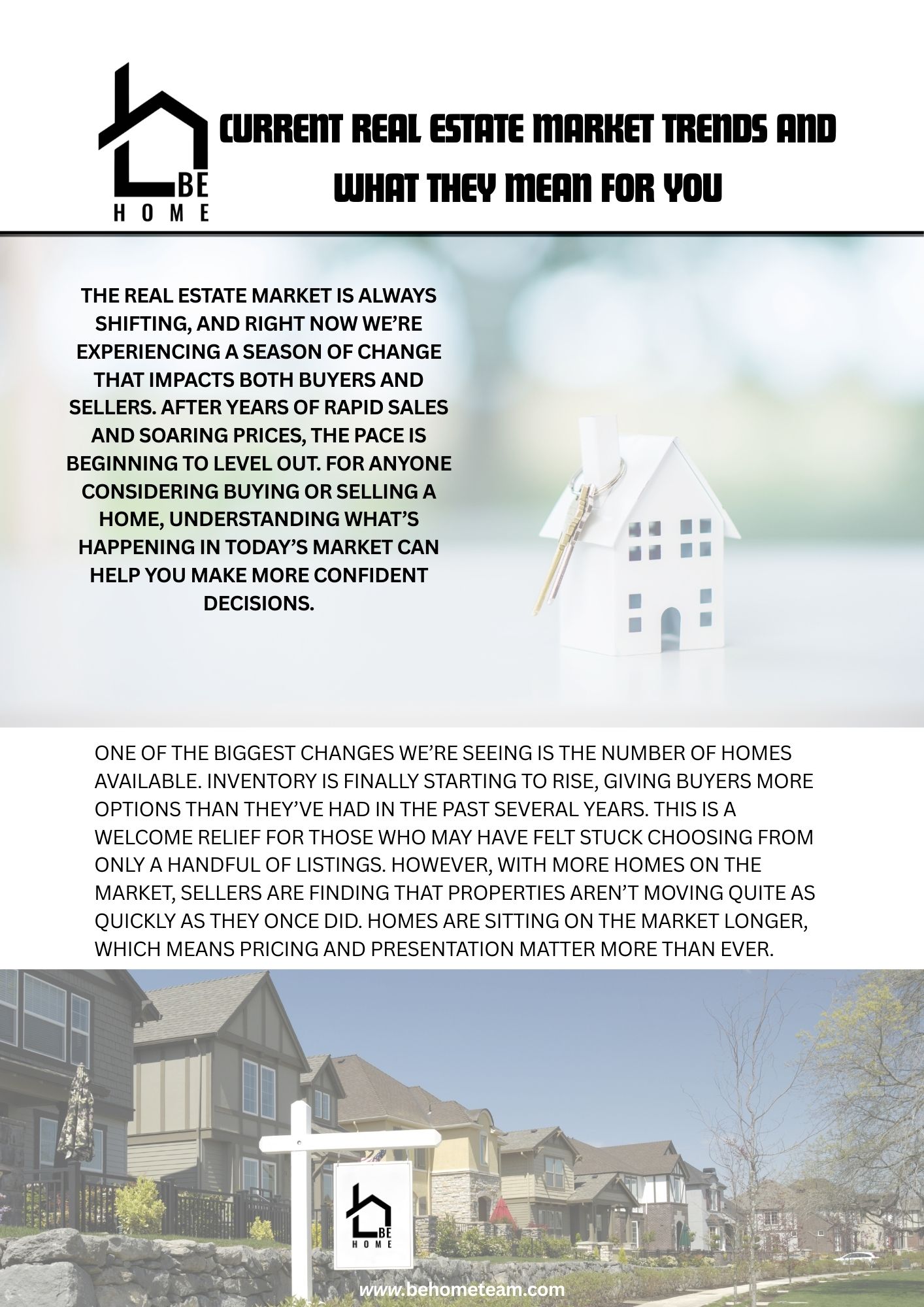 BE
HOME

CURRENT REAL ESTATE MARKET TRENDS AND WHAT THEY MEAN FOR YOU

THE REAL ESTATE MARKET IS ALWAYS SHIFTING, AND RIGHT NOW WE'RE EXPERIENCING A SEASON OF CHANGE THAT IMPACTS BOTH BUYERS AND SELLERS. AFTER YEARS OF RAPID SALES AND SOARING PRICES, THE PACE IS BEGINNING TO LEVEL OUT. FOR ANYONE CONSIDERING BUYING OR SELLING A HOME, UNDERSTANDING WHAT'S HAPPENING IN TODAY'S MARKET CAN HELP YOU MAKE MORE CONFIDENT DECISIONS.

ONE OF THE BIGGEST CHANGES WE'RE SEEING IS THE NUMBER OF HOMES AVAILABLE. INVENTORY IS FINALLY STARTING TO RISE, GIVING BUYERS MORE OPTIONS THAN THEY'VE HAD IN THE PAST SEVERAL YEARS. THIS IS A WELCOME RELIEF FOR THOSE WHO MAY HAVE FELT STUCK CHOOSING FROM ONLY A HANDFUL OF LISTINGS. HOWEVER, WITH MORE HOMES ON THE MARKET, SELLERS ARE FINDING THAT PROPERTIES AREN'T MOVING QUITE AS QUICKLY AS THEY ONCE DID. HOMES ARE SITTING ON THE MARKET LONGER, WHICH MEANS PRICING AND PRESENTATION MATTER MORE THAN EVER.

BE
HOME

www.behometeam.com